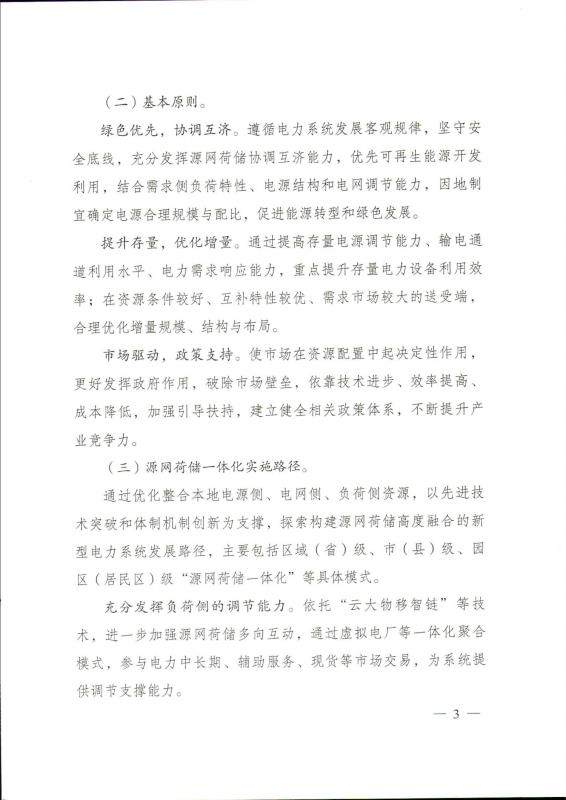 （二）基本原则。

绿色优先，协调互济。遵循电力系统发展客观规律，坚守安全底线，充分发挥源网荷储协调互济能力，优先可再生能源开发利用，结合需求侧负荷特性、电源结构和电网调节能力，因地制宜确定电源合理规模与配比，促进能源转型和绿色发展。

提升存量，优化增量。通过提高存量电源调节能力、输电通道利用水平、电力需求响应能力，重点提升存量电力设备利用效率；在资源条件较好、互补特性较优、需求市场较大的送受端，合理优化增量规模、结构与布局。

市场驱动，政策支持。使市场在资源配置中起决定性作用，更好发挥政府作用，破除市场壁垒，依靠技术进步、效率提高、成本降低，加强引导扶持，建立健全相关政策体系，不断提升产业竞争力。

（三）源网荷储一体化实施路径。

通过优化整合本地电源侧、电网侧、负荷侧资源，以先进技术突破和体制机制创新为支撑，探索构建源网荷储高度融合的新型电力系统发展路径，主要包括区域（省）级、市（县）级、园区（居民区）级“源网荷储一体化”等具体模式。

充分发挥负荷侧的调节能力。依托“云大物移智链”等技术，进一步加强源网荷储多向互动，通过虚拟电厂等一体化聚合模式，参与电力中长期、辅助服务、现货等市场交易，为系统提供调节支撑能力。

— 3 —